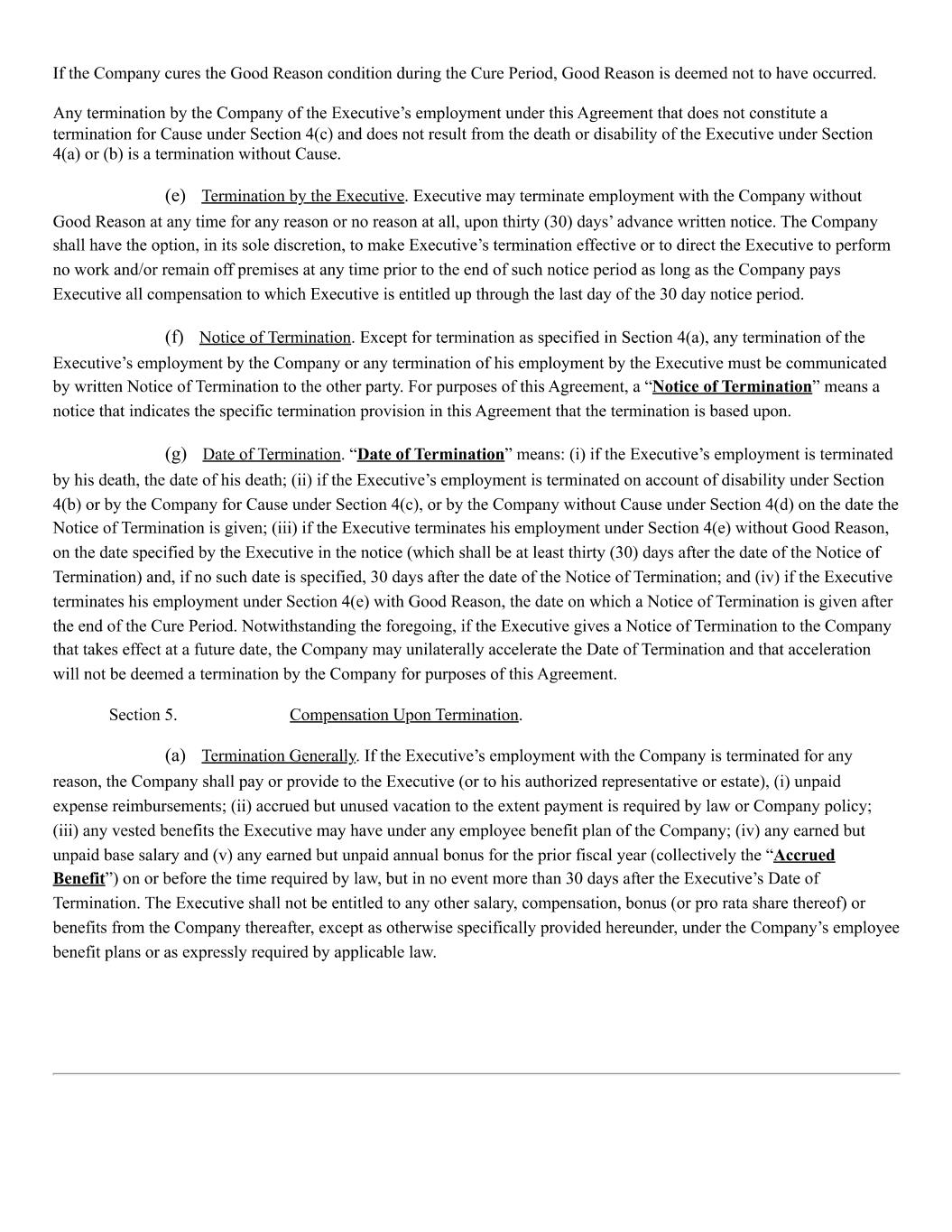 If the Company cures the Good Reason condition during the Cure Period, Good Reason is deemed not to have occurred.

Any termination by the Company of the Executive’s employment under this Agreement that does not constitute a termination for Cause under Section 4(c) and does not result from the death or disability of the Executive under Section 4(a) or (b) is a termination without Cause.

(e) Termination by the Executive. Executive may terminate employment with the Company without Good Reason at any time for any reason or no reason at all, upon thirty (30) days’ advance written notice. The Company shall have the option, in its sole discretion, to make Executive’s termination effective or to direct the Executive to perform no work and/or remain off premises at any time prior to the end of such notice period as long as the Company pays Executive all compensation to which Executive is entitled up through the last day of the 30 day notice period.

(f) Notice of Termination. Except for termination as specified in Section 4(a), any termination of the Executive’s employment by the Company or any termination of his employment by the Executive must be communicated by written Notice of Termination to the other party. For purposes of this Agreement, a “Notice of Termination” means a notice that indicates the specific termination provision in this Agreement that the termination is based upon.

(g) Date of Termination. “Date of Termination” means: (i) if the Executive’s employment is terminated by his death, the date of his death; (ii) if the Executive’s employment is terminated on account of disability under Section 4(b) or by the Company for Cause under Section 4(c), or by the Company without Cause under Section 4(d) on the date the Notice of Termination is given; (iii) if the Executive terminates his employment under Section 4(e) without Good Reason, on the date specified by the Executive in the notice (which shall be at least thirty (30) days after the date of the Notice of Termination) and, if no such date is specified, 30 days after the date of the Notice of Termination; and (iv) if the Executive terminates his employment under Section 4(e) with Good Reason, the date on which a Notice of Termination is given after the end of the Cure Period. Notwithstanding the foregoing, if the Executive gives a Notice of Termination to the Company that takes effect at a future date, the Company may unilaterally accelerate the Date of Termination and that acceleration will not be deemed a termination by the Company for purposes of this Agreement.

Section 5. Compensation Upon Termination.

(a) Termination Generally. If the Executive’s employment with the Company is terminated for any reason, the Company shall pay or provide to the Executive (or to his authorized representative or estate), (i) unpaid expense reimbursements; (ii) accrued but unused vacation to the extent payment is required by law or Company policy; (iii) any vested benefits the Executive may have under any employee benefit plan of the Company; (iv) any earned but unpaid base salary and (v) any earned but unpaid annual bonus for the prior fiscal year (collectively the “Accrued Benefit”) on or before the time required by law, but in no event more than 30 days after the Executive’s Date of Termination. The Executive shall not be entitled to any other salary, compensation, bonus (or pro rata share thereof) or benefits from the Company thereafter, except as otherwise specifically provided hereunder, under the Company’s employee benefit plans or as expressly required by applicable law.